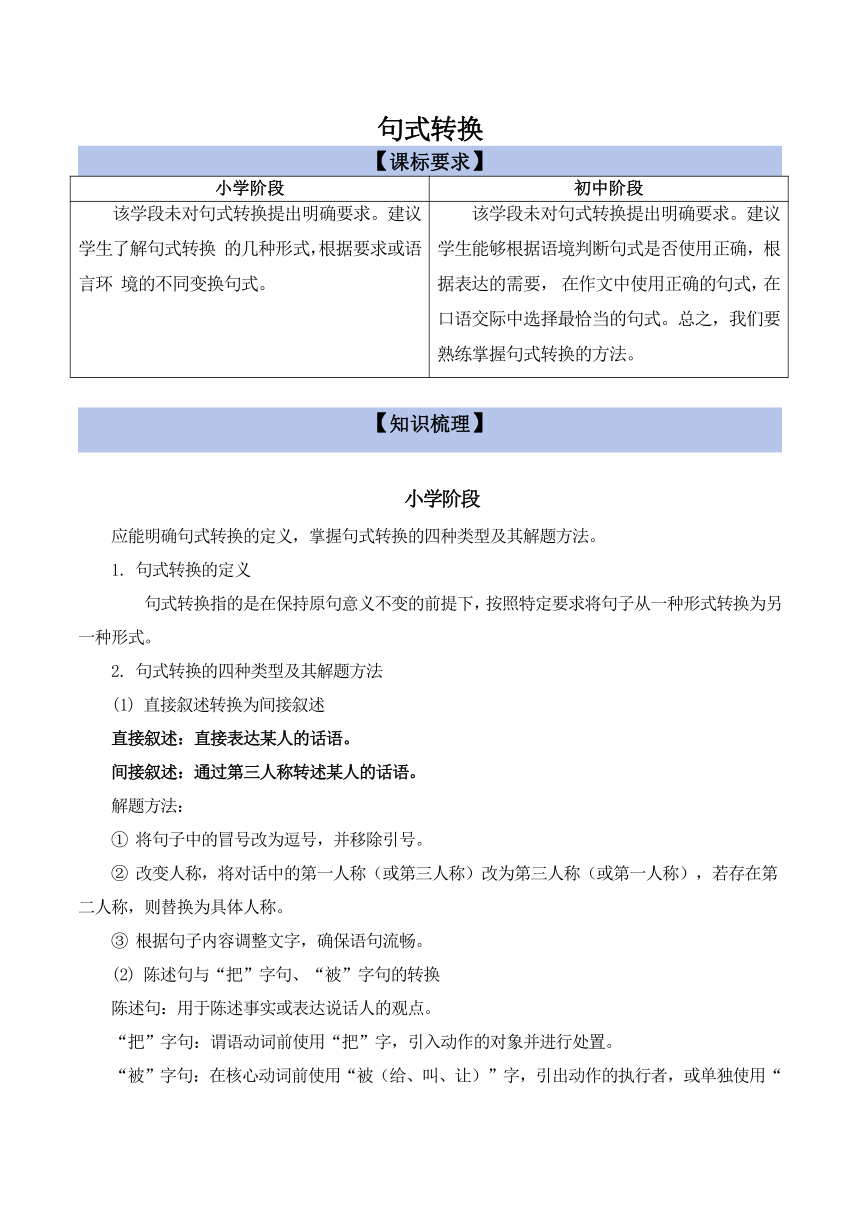 句式转换

【课标要求】

| 小学阶段 | 初中阶段 |
|---|---|
| 该学段未对句式转换提出明确要求。建议学生了解句式转换 的几种形式,根据要求或语言环 境的不同变换句式。 | 该学段未对句式转换提出明确要求。建议学生能够根据语境判断句式是否使用正确,根据表达的需要, 在作文中使用正确的句式,在口语交际中选择最恰当的句式。总之,我们要熟练掌握句式转换的方法。 |

【知识梳理】

小学阶段

应能明确句式转换的定义，掌握句式转换的四种类型及其解题方法。

1. 句式转换的定义

句式转换指的是在保持原句意义不变的前提下，按照特定要求将句子从一种形式转换为另一种形式。

2. 句式转换的四种类型及其解题方法

(1) 直接叙述转换为间接叙述

直接叙述：直接表达某人的话语。

间接叙述：通过第三人称转述某人的话语。

解题方法：

① 将句子中的冒号改为逗号，并移除引号。

② 改变人称，将对话中的第一人称（或第三人称）改为第三人称（或第一人称），若存在第二人称，则替换为具体人称。

③ 根据句子内容调整文字，确保语句流畅。

(2) 陈述句与“把”字句、“被”字句的转换

陈述句：用于陈述事实或表达说话人的观点。

“把”字句：谓语动词前使用“把”字，引入动作的对象并进行处置。

“被”字句：在核心动词前使用“被（给、叫、让）”字，引出动作的执行者，或单独使用“